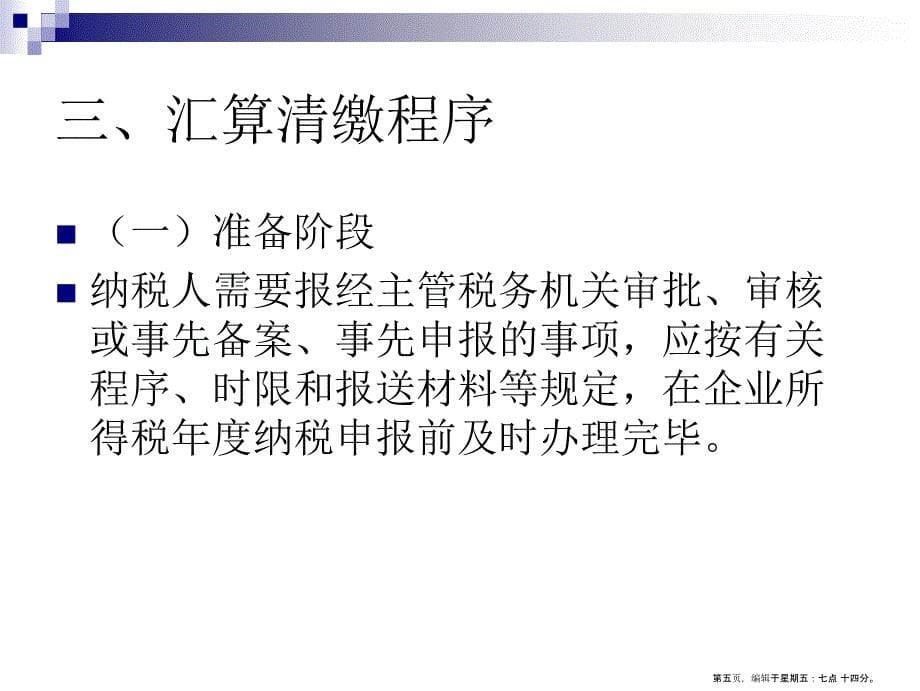 三、汇算清缴程序

（一）准备阶段

纳税人需要报经主管税务机关审批、审核或事先备案、事先申报的事项，应按有关程序、时限和报送材料等规定，在企业所得税年度纳税申报前及时办理完毕。

第五页，编辑于星期五：七点 十四分。